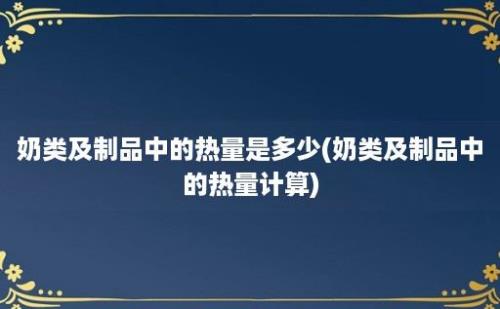 奶类及制品中的热量是多少(奶类及制品中的热量计算)